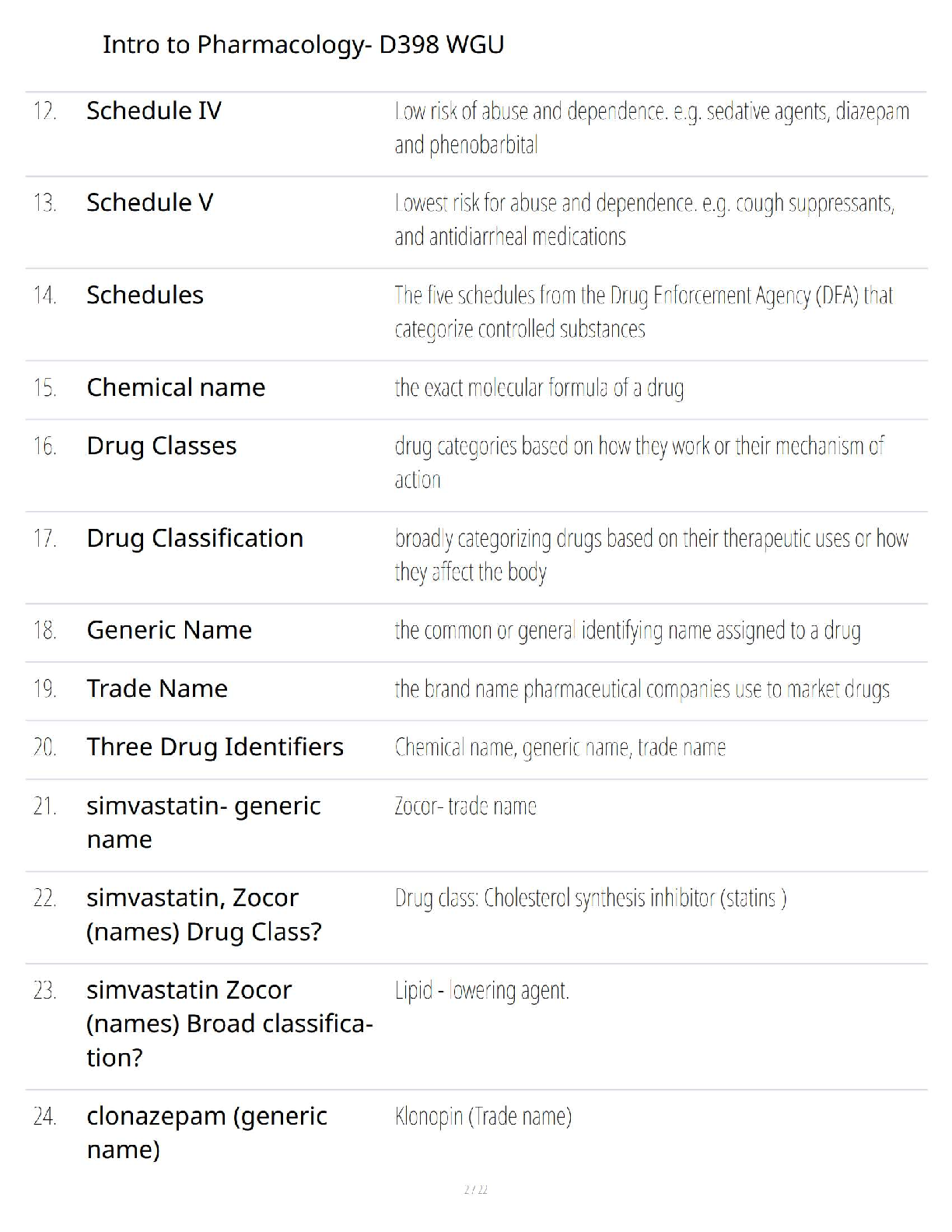 Intro to Pharmacology- D398 WGU

| | | |
|---|---|---|
| 12. | Schedule IV | Low risk of abuse and dependence. e.g. sedative agents, diazepam and phenobarbital |
| 13. | Schedule V | Lowest risk for abuse and dependence. e.g. cough suppressants, and antidiarrheal medications |
| 14. | Schedules | The five schedules from the Drug Enforcement Agency (DEA) that categorize controlled substances |
| 15. | Chemical name | the exact molecular formula of a drug |
| 16. | Drug Classes | drug categories based on how they work or their mechanism of action |
| 17. | Drug Classification | broadly categorizing drugs based on their therapeutic uses or how they affect the body |
| 18. | Generic Name | the common or general identifying name assigned to a drug |
| 19. | Trade Name | the brand name pharmaceutical companies use to market drugs |
| 20. | Three Drug Identifiers | Chemical name, generic name, trade name |
| 21. | simvastatin- generic name | Zocor- trade name |
| 22. | simvastatin, Zocor (names) Drug Class? | Drug class: Cholesterol synthesis inhibitor (statins ) |
| 23. | simvastatin Zocor (names) Broad classification? | Lipid - lowering agent. |
| 24. | clonazepam (generic name) | Klonopin (Trade name) |

2 / 22